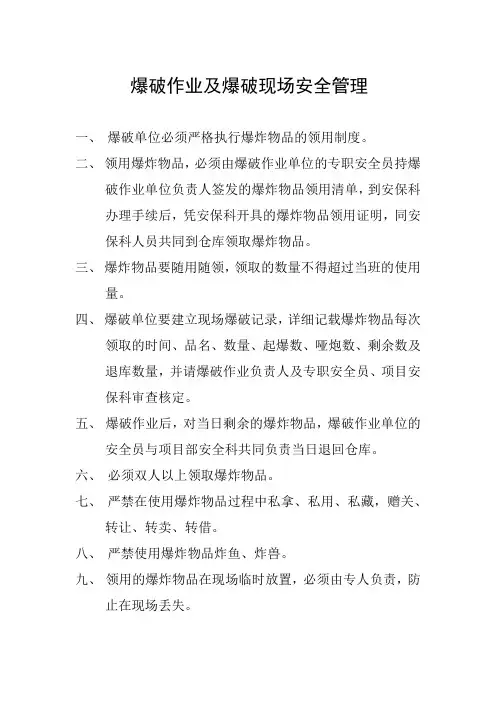 爆破作业及爆破现场安全管理

一、 爆破单位必须严格执行爆炸物品的领用制度。

二、 领用爆炸物品，必须由爆破作业单位的专职安全员持爆破作业单位负责人签发的爆炸物品领用清单，到安保科办理手续后，凭安保科开具的爆炸物品领用证明，同安保科人员共同到仓库领取爆炸物品。

三、 爆炸物品要随用随领，领取的数量不得超过当班的使用量。

四、 爆破单位要建立现场爆破记录，详细记载爆炸物品每次领取的时间、品名、数量、起爆数、哑炮数、剩余数及退库数量，并请爆破作业负责人及专职安全员、项目安保科审查核定。

五、 爆破作业后，对当日剩余的爆炸物品，爆破作业单位的安全员与项目部安全科共同负责当日退回仓库。

六、 必须双人以上领取爆炸物品。

七、 严禁在使用爆炸物品过程中私拿、私用、私藏，赠关、转让、转卖、转借。

八、 严禁使用爆炸物品炸鱼、炸兽。

九、 领用的爆炸物品在现场临时放置，必须由专人负责，防止在现场丢失。